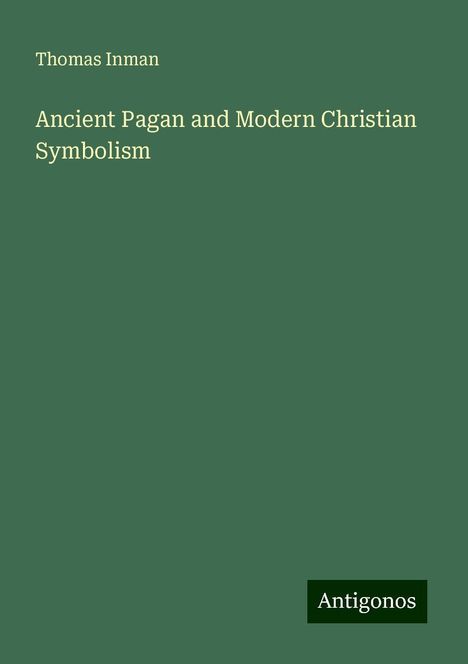 Thomas Inman

Ancient Pagan and Modern Christian Symbolism

Antigonos